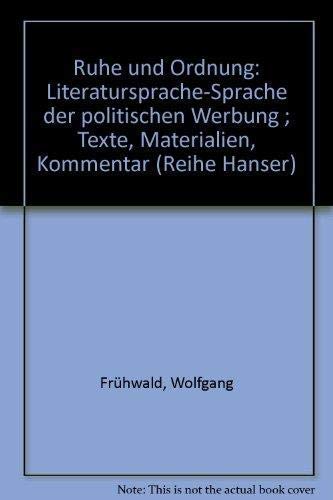 Ruhe und Ordnung: Literatursprache-Sprache der politischen Werbung ; Texte, Materialien, Kommentar (Reihe Hanser)

Frühwald, Wolfgang

Note: This is not the actual book cover